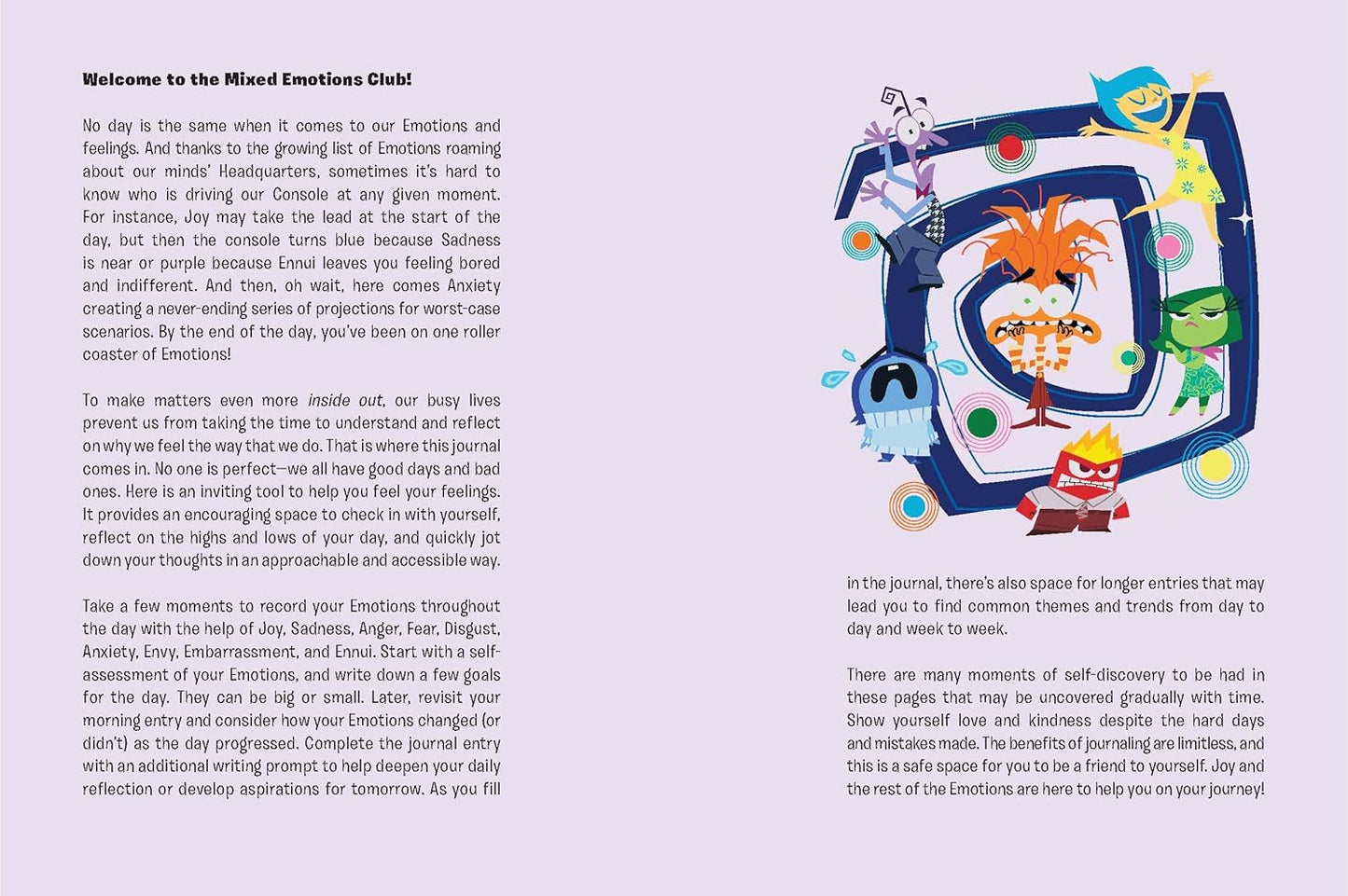 Welcome to the Mixed Emotions Club!

No day is the same when it comes to our Emotions and feelings. And thanks to the growing list of Emotions roaming about our minds' Headquarters, sometimes it's hard to know who is driving our Console at any given moment. For instance, Joy may take the lead at the start of the day, but then the console turns blue because Sadness is near or purple because Ennui leaves you feeling bored and indifferent. And then, oh wait, here comes Anxiety creating a never-ending series of projections for worst-case scenarios. By the end of the day, you've been on one roller coaster of Emotions!

To make matters even more inside out, our busy lives prevent us from taking the time to understand and reflect on why we feel the way that we do. That is where this journal comes in. No one is perfect—we all have good days and bad ones. Here is an inviting tool to help you feel your feelings. It provides an encouraging space to check in with yourself, reflect on the highs and lows of your day, and quickly jot down your thoughts in an approachable and accessible way.

Take a few moments to record your Emotions throughout the day with the help of Joy, Sadness, Anger, Fear, Disgust, Anxiety, Envy, Embarrassment, and Ennui. Start with a self-assessment of your Emotions, and write down a few goals for the day. They can be big or small. Later, revisit your morning entry and consider how your Emotions changed (or didn't) as the day progressed. Complete the journal entry with an additional writing prompt to help deepen your daily reflection or develop aspirations for tomorrow. As you fill

in the journal, there's also space for longer entries that may lead you to find common themes and trends from day to day and week to week.

There are many moments of self-discovery to be had in these pages that may be uncovered gradually with time. Show yourself love and kindness despite the hard days and mistakes made. The benefits of journaling are limitless, and this is a safe space for you to be a friend to yourself. Joy and the rest of the Emotions are here to help you on your journey!